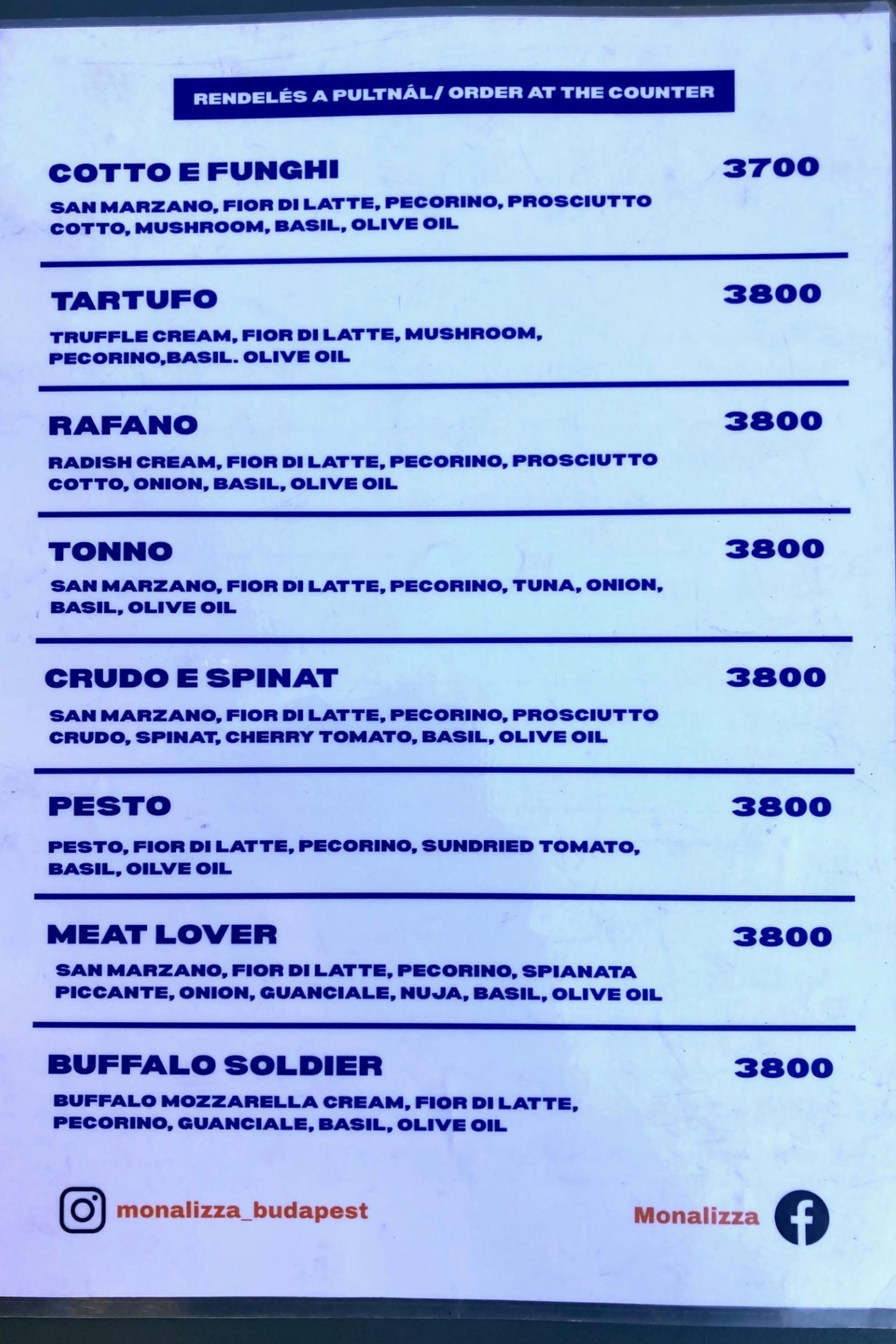 RENDELÉS A PULTNÁL/ ORDER AT THE COUNTER

COTTO E FUNGHI
3700

SAN MARZANO, FIOR DI LATTE, PECORINO, PROSCIUTTO COTTO, MUSHROOM, BASIL, OLIVE OIL

TARTUFO
3800

TRUFFLE CREAM, FIOR DI LATTE, MUSHROOM, PECORINO,BASIL. OLIVE OIL

RAFANO
3800

RADISH CREAM, FIOR DI LATTE, PECORINO, PROSCIUTTO COTTO, ONION, BASIL, OLIVE OIL

TONNO
3800

SAN MARZANO, FIOR DI LATTE, PECORINO, TUNA, ONION, BASIL, OLIVE OIL

CRUDO E SPINAT
3800

SAN MARZANO, FIOR DI LATTE, PECORINO, PROSCIUTTO CRUDO, SPINAT, CHERRY TOMATO, BASIL, OLIVE OIL

PESTO
3800

PESTO, FIOR DI LATTE, PECORINO, SUNDRIED TOMATO, BASIL, OILVE OIL

MEAT LOVER
3800

SAN MARZANO, FIOR DI LATTE, PECORINO, SPIANATA PICCANTE, ONION, GUANCIALE, NUJA, BASIL, OLIVE OIL

BUFFALO SOLDIER
3800

BUFFALO MOZZARELLA CREAM, FIOR DI LATTE, PECORINO, GUANCIALE, BASIL, OLIVE OIL

monalizza_budapest

Monalizza